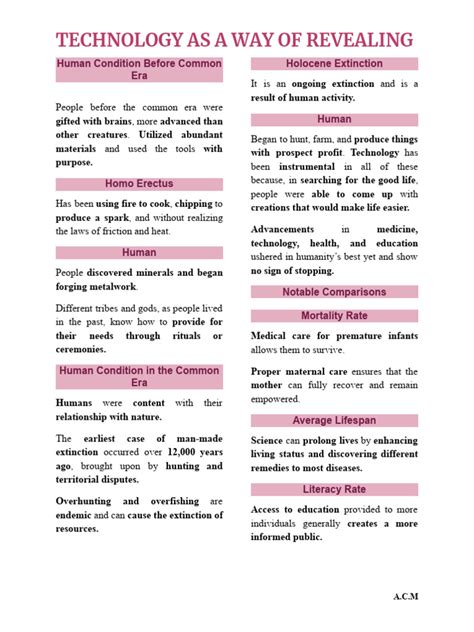 TECHNOLOGY AS A WAY OF REVEALING

Human Condition Before Common Era

People before the common era were gifted with brains, more advanced than other creatures. Utilized abundant materials and used the tools with purpose.

Homo Erectus

Has been using fire to cook, chipping to produce a spark, and without realizing the laws of friction and heat.

Human

People discovered minerals and began forging metalwork.

Different tribes and gods, as people lived in the past, know how to provide for their needs through rituals or ceremonies.

Human Condition in the Common Era

Humans were content with their relationship with nature.

The earliest case of man-made extinction occurred over 12,000 years ago, brought upon by hunting and territorial disputes.

Overhunting and overfishing are endemic and can cause the extinction of resources.

Holocene Extinction

It is an ongoing extinction and is a result of human activity.

Human

Began to hunt, farm, and produce things with prospect profit. Technology has been instrumental in all of these because, in searching for the good life, people were able to come up with creations that would make life easier.

Advancements in medicine, technology, health, and education ushered in humanity's best yet and show no sign of stopping.

Notable Comparisons

Mortality Rate

Medical care for premature infants allows them to survive.

Proper maternal care ensures that the mother can fully recover and remain empowered.

Average Lifespan

Science can prolong lives by enhancing living status and discovering different remedies to most diseases.

Literacy Rate

Access to education provided to more individuals generally creates a more informed public.

A.C.M